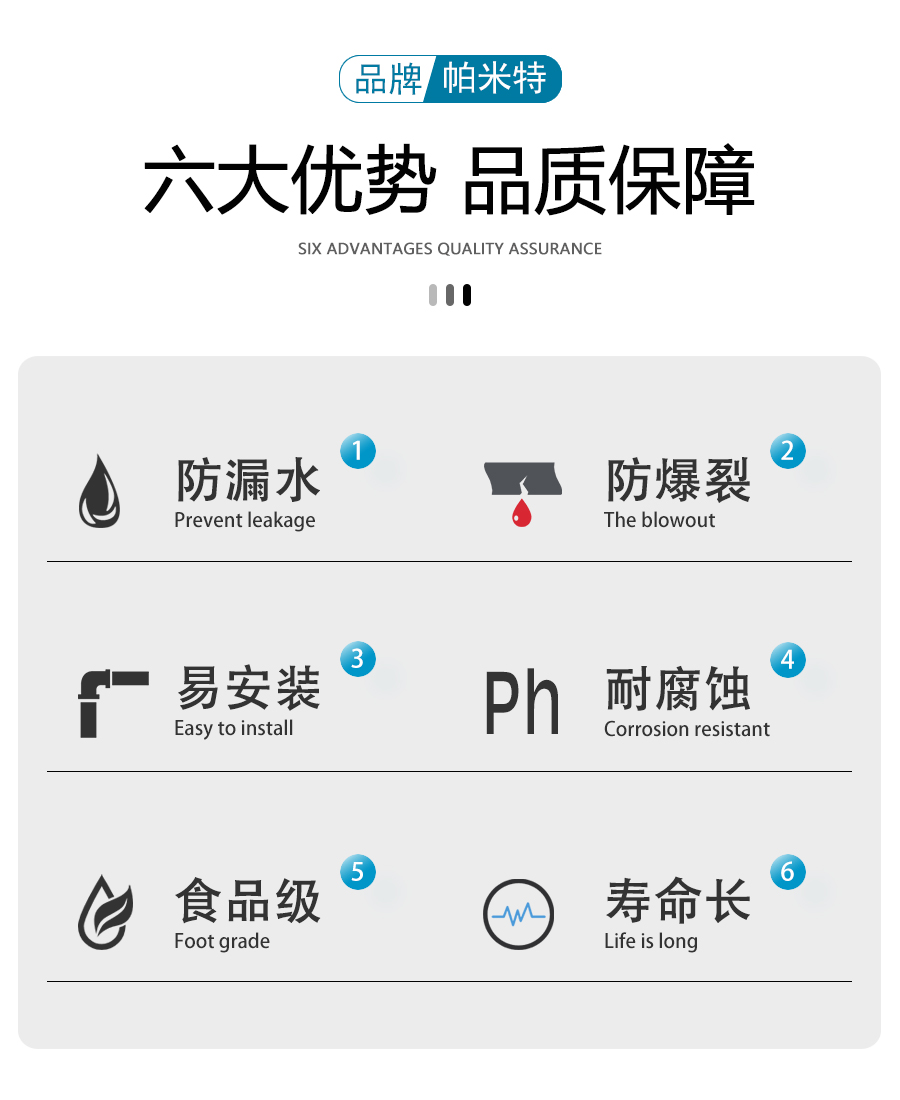 品牌 帕米特

六大优势 品质保障

SIX ADVANTAGES QUALITY ASSURANCE

防漏水 1
Prevent leakage

防爆裂 2
The blowout

易安装 3
Easy to install

Ph

耐腐蚀 4
Corrosion resistant

食品级 5
Foot grade

寿命长 6
Life is long